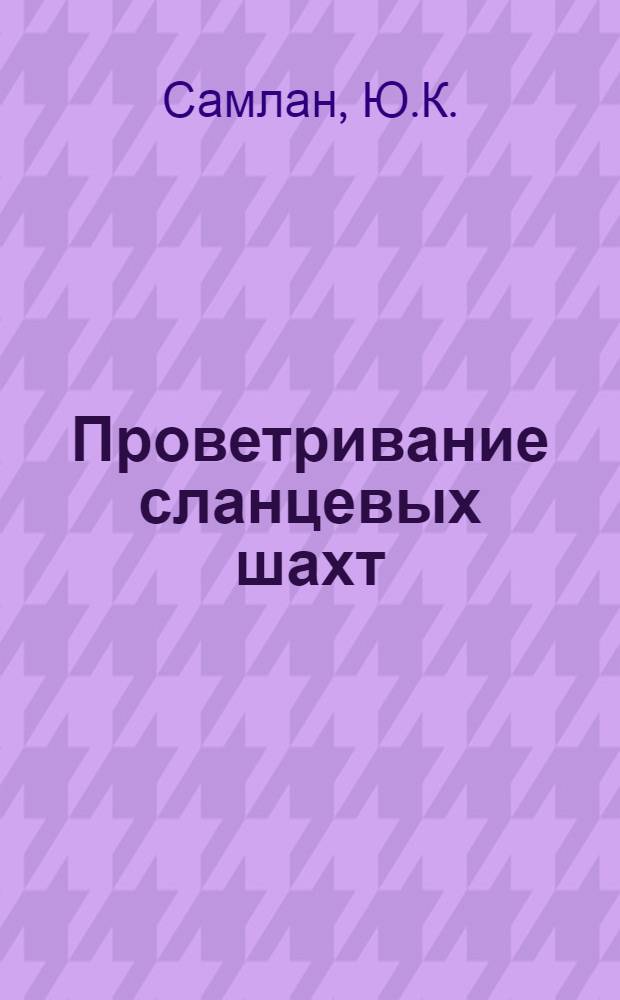 Самлан, Ю.К.

Проветривание сланцевых шахт